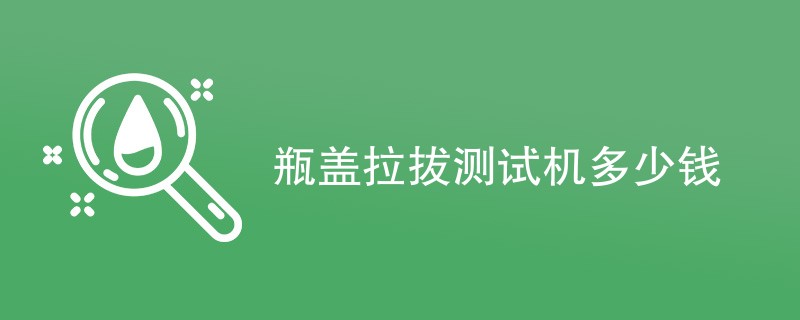 瓶盖拉拔测试机多少钱